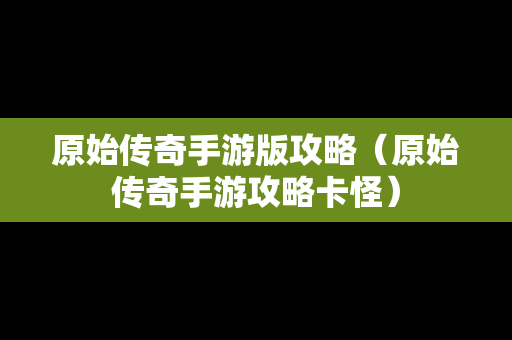 原始传奇手游版攻略（原始传奇手游攻略卡怪）